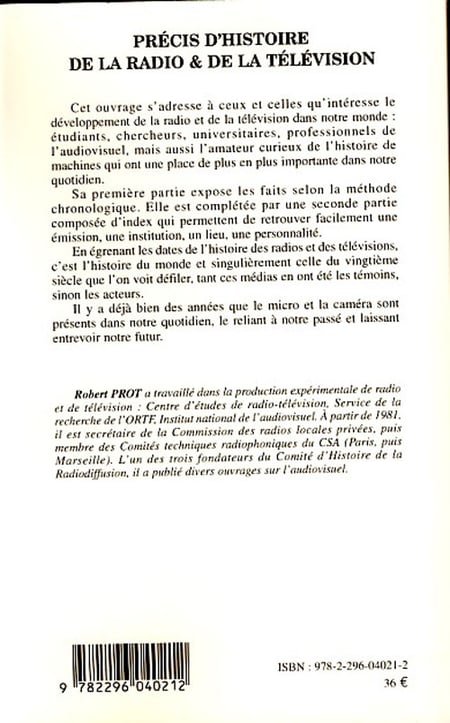 PRÉCIS D'HISTOIRE
DE LA RADIO & DE LA TÉLÉVISION

Cet ouvrage s'adresse à ceux et celles qu'intéresse le développement de la radio et de la télévision dans notre monde : étudiants, chercheurs, universitaires, professionnels de l'audiovisuel, mais aussi l'amateur curieux de l'histoire de machines qui ont une place de plus en plus importante dans notre quotidien.

Sa première partie expose les faits selon la méthode chronologique. Elle est complétée par une seconde partie composée d'index qui permettent de retrouver facilement une émission, une institution, un lieu, une personnalité.

En égrenant les dates de l'histoire des radios et des télévisions, c'est l'histoire du monde et singulièrement celle du vingtième siècle que l'on voit défiler, tant ces médias en ont été les témoins, sinon les acteurs.

Il y a déjà bien des années que le micro et la caméra sont présents dans notre quotidien, le reliant à notre passé et laissant entrevoir notre futur.

Robert PROT a travaillé dans la production expérimentale de radio et de télévision : Centre d'études de radio-télévision, Service de la recherche de l'ORTF, Institut national de l'audiovisuel. À partir de 1981, il est secrétaire de la Commission des radios locales privées, puis membre des Comités techniques radiophoniques du CSA (Paris, puis Marseille). L'un des trois fondateurs du Comité d'Histoire de la Radiodiffusion, il a publié divers ouvrages sur l'audiovisuel.

9 782296 040212

ISBN : 978-2-296-04021-2
36 €